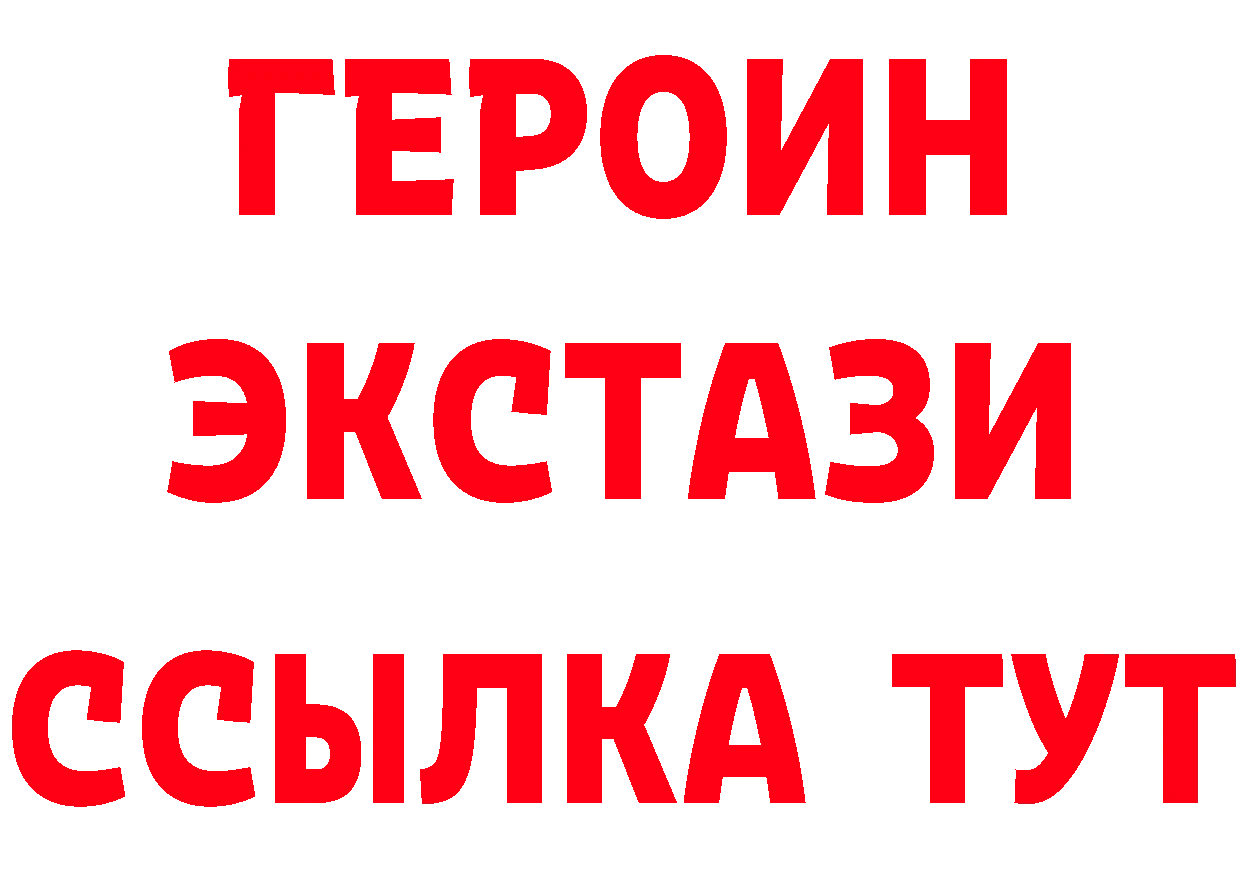 ГЕРОИН
ЭКСТАЗИ
ССЫЛКА ТУТ